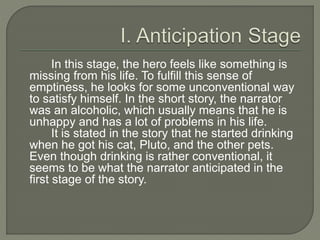 I. Anticipation Stage

In this stage, the hero feels like something is missing from his life. To fulfill this sense of emptiness, he looks for some unconventional way to satisfy himself. In the short story, the narrator was an alcoholic, which usually means that he is unhappy and has a lot of problems in his life.

It is stated in the story that he started drinking when he got his cat, Pluto, and the other pets. Even though drinking is rather conventional, it seems to be what the narrator anticipated in the first stage of the story.